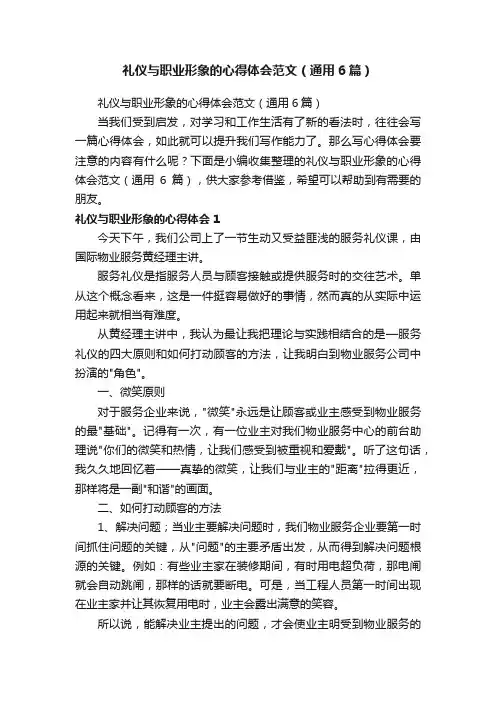 礼仪与职业形象的心得体会范文（通用6篇）

礼仪与职业形象的心得体会范文（通用6篇）

当我们受到启发，对学习和工作生活有了新的看法时，往往会写一篇心得体会，如此就可以提升我们写作能力了。那么写心得体会要注意的内容有什么呢？下面是小编收集整理的礼仪与职业形象的心得体会范文（通用 6 篇），供大家参考借鉴，希望可以帮助到有需要的朋友。

礼仪与职业形象的心得体会 1

今天下午，我们公司上了一节生动又受益匪浅的服务礼仪课，由国际物业服务黄经理主讲。

服务礼仪是指服务人员与顾客接触或提供服务时的交往艺术。单从这个概念看来，这是一件挺容易做好的事情，然而真的从实际中运用起来就相当有难度。

从黄经理主讲中，我认为最让我把理论与实践相结合的是—服务礼仪的四大原则和如何打动顾客的方法，让我明白到物业服务公司中扮演的"角色"。

一、微笑原则

对于服务企业来说，"微笑"永远是让顾客或业主感受到物业服务的最"基础"。记得有一次，有一位业主对我们物业服务中心的前台助理说"你们的微笑和热情，让我们感受到被重视和爱戴"。听了这句话，我久久地回忆着——真挚的微笑，让我们与业主的"距离"拉得更近，那样将是一副"和谐"的画面。

二、如何打动顾客的方法

1、解决问题；当业主要解决问题时，我们物业服务企业要第一时间抓住问题的关键，从"问题"的主要矛盾出发，从而得到解决问题根源的关键。例如：有些业主家在装修期间，有时用电超负荷，那电闸就会自动跳闸，那样的话就要断电。可是，当工程人员第一时间出现在业主家并让其恢复用电时，业主会露出满意的笑容。

所以说，能解决业主提出的问题，才会使业主明受到物业服务的